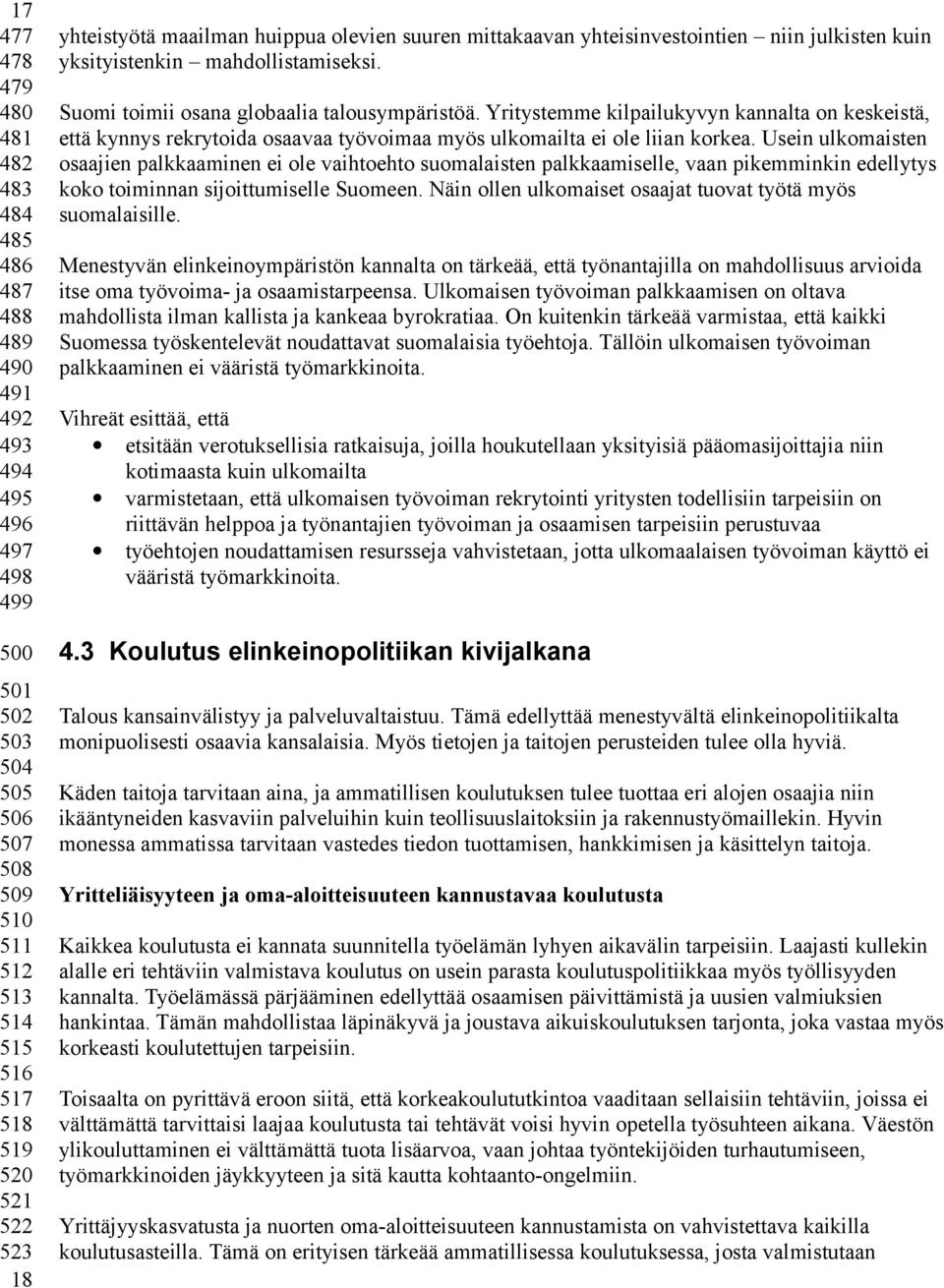 17
477 yhteistyötä maailman huippua olevien suuren mittakaavan yhteisinvestointien – niin julkisten kuin
478 yksityistenkin – mahdollistamiseksi.
479
480 Suomi toimii osana globaalia talousympäristöä. Yritystemme kilpailukyvyn kannalta on keskeistä,
481 että kynnys rekrytoida osaavaa työvoimaa myös ulkomailta ei ole liian korkea. Usein ulkomaisten
482 osaajien palkkaaminen ei ole vaihtoehto suomalaisten palkkaamiselle, vaan pikemminkin edellytys
483 koko toiminnan sijoittumiselle Suomeen. Näin ollen ulkomaiset osaajat tuovat työtä myös
484 suomalaisille.
485
486 Menestyvän elinkeinoympäristön kannalta on tärkeää, että työnantajilla on mahdollisuus arvioida
487 itse oma työvoima- ja osaamistarpeensa. Ulkomaisen työvoiman palkkaamisen on oltava
488 mahdollista ilman kallista ja kankeaa byrokratiaa. On kuitenkin tärkeää varmistaa, että kaikki
489 Suomessa työskentelevät noudattavat suomalaisia työehtoja. Tällöin ulkomaisen työvoiman
490 palkkaaminen ei vääristä työmarkkinoita.
491
492 Vihreät esittää, että
493 • etsitään verotuksellisia ratkaisuja, joilla houkutellaan yksityisiä pääomasijoittajia niin
494 kotimaasta kuin ulkomailta
495 • varmistetaan, että ulkomaisen työvoiman rekrytointi yritysten todellisiin tarpeisiin on
496 riittävän helppoa ja työnantajien työvoiman ja osaamisen tarpeisiin perustuvaa
497 • työehtojen noudattamisen resursseja vahvistetaan, jotta ulkomaalaisen työvoiman käyttö ei
498 vääristä työmarkkinoita.
499
500 4.3 Koulutus elinkeinopolitiikan kivijalkana
501
502 Talous kansainvälistyy ja palveluvaltaistuu. Tämä edellyttää menestyvältä elinkeinopolitiikalta
503 monipuolisesti osaavia kansalaisia. Myös tietojen ja taitojen perusteiden tulee olla hyviä.
504
505 Käden taitoja tarvitaan aina, ja ammatillisen koulutuksen tulee tuottaa eri alojen osaajia niin
506 ikääntyneiden kasvaviin palveluihin kuin teollisuuslaitoksiin ja rakennustyömaillekin. Hyvin
507 monessa ammatissa tarvitaan vastedes tiedon tuottamisen, hankkimisen ja käsittelyn taitoja.
508
509 Yritteliäisyyteen ja oma-aloitteisuuteen kannustavaa koulutusta
510
511 Kaikkea koulutusta ei kannata suunnitella työelämän lyhyen aikavälin tarpeisiin. Laajasti kullekin
512 alalle eri tehtäviin valmistava koulutus on usein parasta koulutuspolitiikkaa myös työllisyyden
513 kannalta. Työelämässä pärjääminen edellyttää osaamisen päivittämistä ja uusien valmiuksien
514 hankintaa. Tämän mahdollistaa läpinäkyvä ja joustava aikuiskoulutuksen tarjonta, joka vastaa myös
515 korkeasti koulutettujen tarpeisiin.
516
517 Toisaalta on pyrittävä eroon siitä, että korkeakoulututkintoa vaaditaan sellaisiin tehtäviin, joissa ei
518 välttämättä tarvittaisi laajaa koulutusta tai tehtävät voisi hyvin opetella työsuhteen aikana. Väestön
519 ylikouluttaminen ei välttämättä tuota lisäarvoa, vaan johtaa työntekijöiden turhautumiseen,
520 työmarkkinoiden jäykkyyteen ja sitä kautta kohtaanto-ongelmiin.
521
522 Yrittäjyyskasvatusta ja nuorten oma-aloitteisuuteen kannustamista on vahvistettava kaikilla
523 koulutusasteilla. Tämä on erityisen tärkeää ammatillisessa koulutuksessa, josta valmistutaan
18